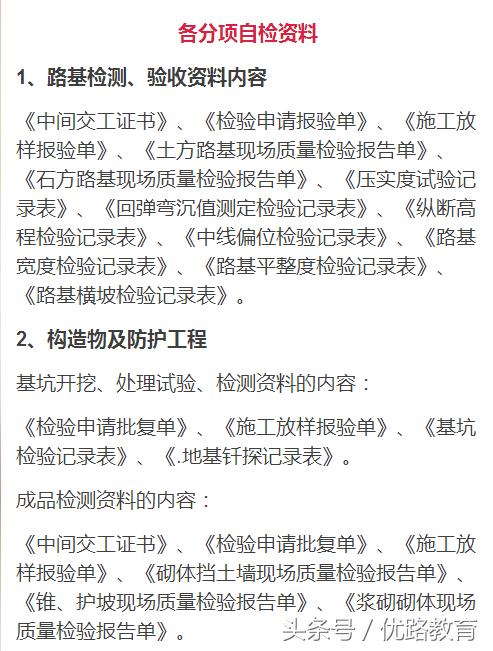 各分项自检资料

1、路基检测、验收资料内容

《中间交工证书》、《检验申请报验单》、《施工放样报验单》、《土方路基现场质量检验报告单》、《石方路基现场质量检验报告单》、《压实度试验记录表》、《回弹弯沉值测定检验记录表》、《纵断高程检验记录表》、《中线偏位检验记录表》、《路基宽度检验记录表》、《路基平整度检验记录表》、《路基横坡检验记录表》。

2、构造物及防护工程

基坑开挖、处理试验、检测资料的内容：

《检验申请批复单》、《施工放样报验单》、《基坑检验记录表》、《.地基钎探记录表》。

成品检测资料的内容：

《中间交工证书》、《检验申请批复单》、《施工放样报验单》、《砌体挡土墙现场质量检验报告单》、《锥、护坡现场质量检验报告单》、《浆砌砌体现场质量检验报告单》。

头条号 / 优路教育